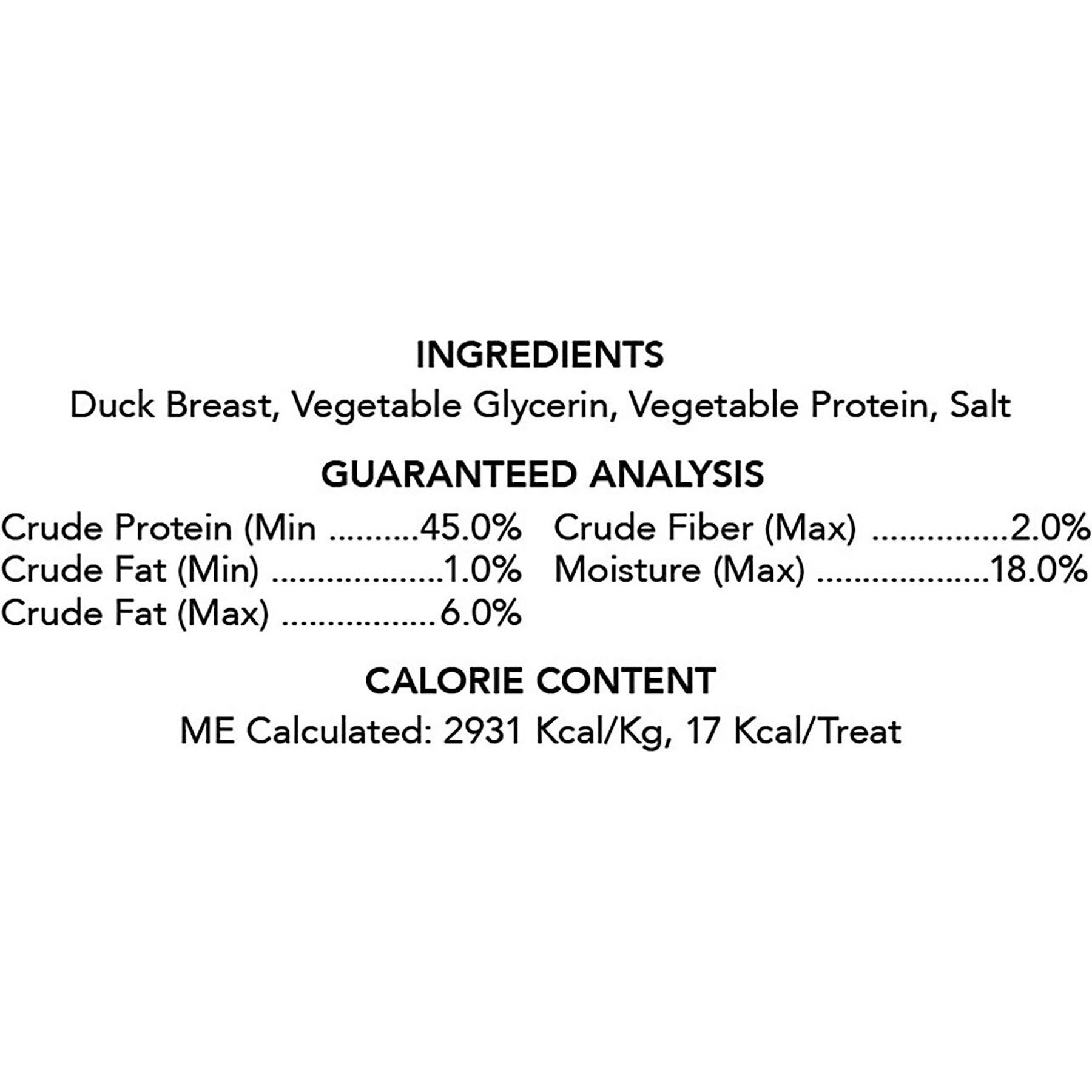 INGREDIENTS

Duck Breast, Vegetable Glycerin, Vegetable Protein, Salt

GUARANTEED ANALYSIS

Crude Protein (Min 45.0%
Crude Fat (Min) 1.0%
Crude Fat (Max) 6.0%

Crude Fiber (Max) 2.0%
Moisture (Max) 18.0%

CALORIE CONTENT

ME Calculated: 2931 Kcal/Kg, 17 Kcal/Treat